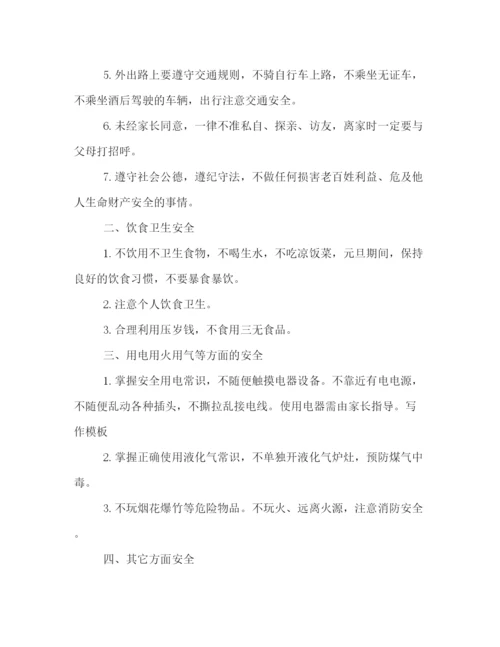 5. 外出路上要遵守交通规则，不骑自行车上路，不乘坐无证车，不乘坐酒后驾驶的车辆，出行注意交通安全。

6. 未经家长同意，一律不准私自、探亲、访友，离家时一定要与父母打招呼。

7. 遵守社会公德，遵纪守法，不做任何损害老百姓利益、危及他人生命财产安全的事情。

二、饮食卫生安全

1. 不饮用不卫生食物，不喝生水，不吃凉饭菜，元旦期间，保持良好的饮食习惯，不要暴食暴饮。

2. 注意个人饮食卫生。

3. 合理利用压岁钱，不食用三无食品。

三、用电用火用气等方面的安全

1. 掌握安全用电常识，不随便触摸电器设备。不靠近有电电源，不随便乱动各种插头，不撕拉乱接电线。使用电器需由家长指导。写作模板

2. 掌握正确使用液化气常识，不单独开液化气炉灶，预防煤气中毒。

3. 不玩烟花爆竹等危险物品。不玩火、远离火源，注意消防安全。

四、其它方面安全